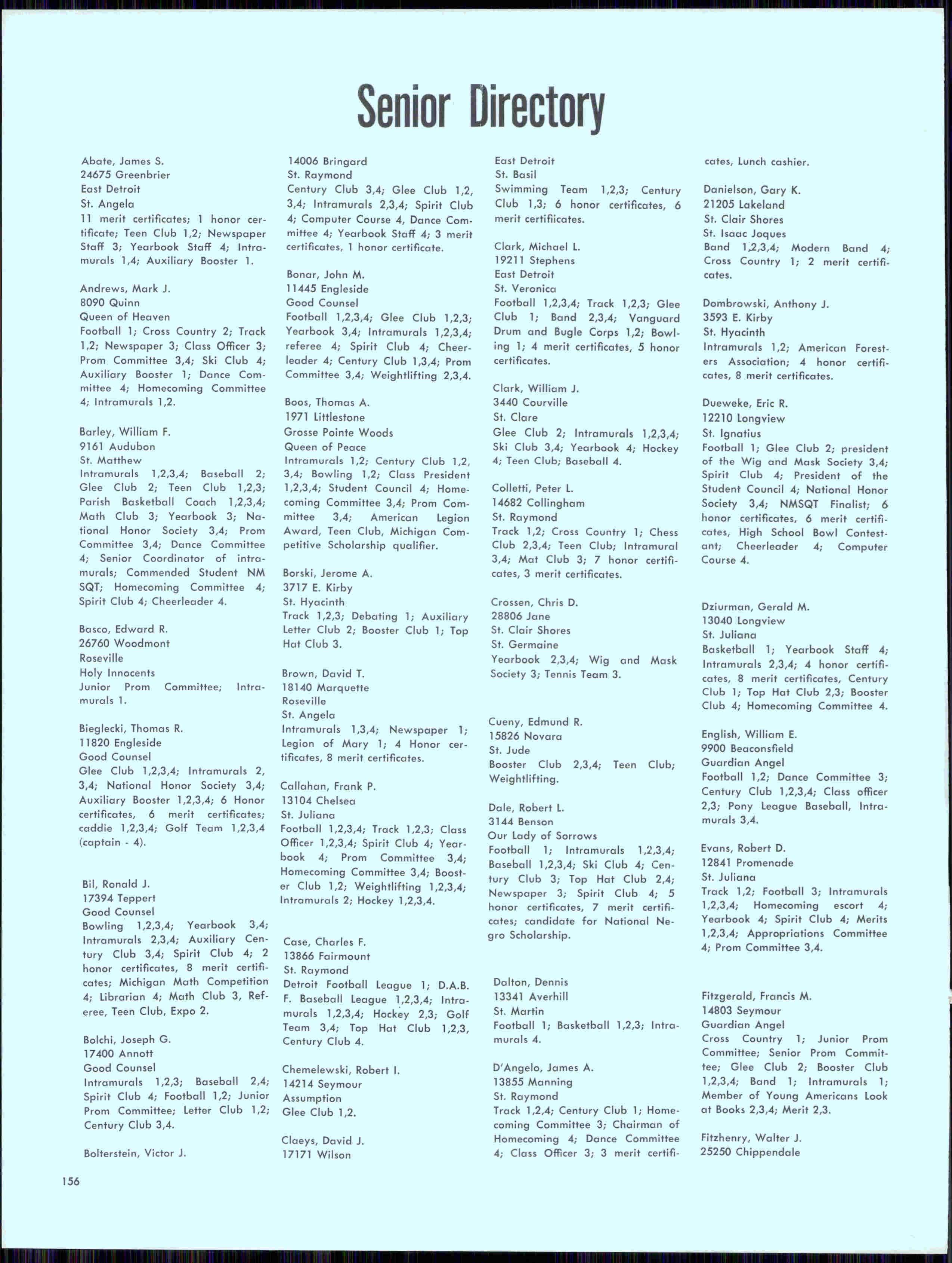 Senior Directory

Abate, James S.
24675 Greenbrier
East Detroit
St. Angela
11 merit certificates; 1 honor certificate; Teen Club 1,2; Newspaper Staff 3; Yearbook Staff 4; Intramurals 1,4; Auxiliary Booster 1.

Andrews, Mark J.
8090 Quinn
Queen of Heaven
Football 1; Cross Country 2; Track 1,2; Newspaper 3; Class Officer 3; Prom Committee 3,4; Ski Club 4; Auxiliary Booster 1; Dance Committee 4; Homecoming Committee 4; Intramurals 1,2.

Barley, William F.
9161 Audubon
St. Matthew
Intramurals 1,2,3,4; Baseball 2; Glee Club 2; Teen Club 1,2,3; Parish Basketball Coach 1,2,3,4; Math Club 3; Yearbook 3; National Honor Society 3,4; Prom Committee 3,4; Dance Committee 4; Senior Coordinator of intramurals; Commended Student NM SQT; Homecoming Committee 4; Spirit Club 4; Cheerleader 4.

Basco, Edward R.
26760 Woodmont
Roseville
Holy Innocents
Junior Prom Committee; Intramurals 1.

Bieglecki, Thomas R.
11820 Engleside
Good Counsel
Glee Club 1,2,3,4; Intramurals 2, 3,4; National Honor Society 3,4; Auxiliary Booster 1,2,3,4; 6 Honor certificates, 6 merit certificates; caddie 1,2,3,4; Golf Team 1,2,3,4 (captain - 4).

Bil, Ronald J.
17394 Teppert
Good Counsel
Bowling 1,2,3,4; Yearbook 3,4; Intramurals 2,3,4; Auxiliary Century Club 3,4; Spirit Club 4; 2 honor certificates, 8 merit certificates; Michigan Math Competition 4; Librarian 4; Math Club 3, Referee, Teen Club, Expo 2.

Bolchi, Joseph G.
17400 Annott
Good Counsel
Intramurals 1,2,3; Baseball 2,4; Spirit Club 4; Football 1,2; Junior Prom Committee; Letter Club 1,2; Century Club 3,4.

Bolterstein, Victor J.
14006 Bringard
St. Raymond
Century Club 3,4; Glee Club 1,2, 3,4; Intramurals 2,3,4; Spirit Club 4; Computer Course 4, Dance Committee 4; Yearbook Staff 4; 3 merit certificates, 1 honor certificate.

Bonar, John M.
11445 Engleside
Good Counsel
Football 1,2,3,4; Glee Club 1,2,3; Yearbook 3,4; Intramurals 1,2,3,4; referee 4; Spirit Club 4; Cheerleader 4; Century Club 1,3,4; Prom Committee 3,4; Weightlifting 2,3,4.

Boos, Thomas A.
1971 Littlestone
Grosse Pointe Woods
Queen of Peace
Intramurals 1,2; Century Club 1,2, 3,4; Bowling 1,2; Class President 1,2,3,4; Student Council 4; Homecoming Committee 3,4; Prom Committee 3,4; American Legion Award, Teen Club, Michigan Competitive Scholarship qualifier.

Borski, Jerome A.
3717 E. Kirby
St. Hyacinth
Track 1,2,3; Debating 1; Auxiliary Letter Club 2; Booster Club 1; Top Hat Club 3.

Brown, David T.
18140 Marquette
Roseville
St. Angela
Intramurals 1,3,4; Newspaper 1; Legion of Mary 1; 4 Honor certificates, 8 merit certificates.

Callahan, Frank P.
13104 Chelsea
St. Juliana
Football 1,2,3,4; Track 1,2,3; Class Officer 1,2,3,4; Spirit Club 4; Yearbook 4; Prom Committee 3,4; Homecoming Committee 3,4; Booster Club 1,2; Weightlifting 1,2,3,4; Intramurals 2; Hockey 1,2,3,4.

Case, Charles F.
13866 Fairmount
St. Raymond
Detroit Football League 1; D.A.B. F. Baseball League 1,2,3,4; Intramurals 1,2,3,4; Hockey 2,3; Golf Team 3,4; Top Hat Club 1,2,3, Century Club 4.

Chemelewski, Robert I.
14214 Seymour
Assumption
Glee Club 1,2.

Claeys, David J.
17171 Wilson
East Detroit
St. Basil
Swimming Team 1,2,3; Century Club 1,3; 6 honor certificates, 6 merit certifiicates.

Clark, Michael L.
19211 Stephens
East Detroit
St. Veronica
Football 1,2,3,4; Track 1,2,3; Glee Club 1; Band 2,3,4; Vanguard Drum and Bugle Corps 1,2; Bowling 1; 4 merit certificates, 5 honor certificates.

Clark, William J.
3440 Courville
St. Clare
Glee Club 2; Intramurals 1,2,3,4; Ski Club 3,4; Yearbook 4; Hockey 4; Teen Club; Baseball 4.

Colletti, Peter L.
14682 Collingham
St. Raymond
Track 1,2; Cross Country 1; Chess Club 2,3,4; Teen Club; Intramural 3,4; Mat Club 3; 7 honor certificates, 3 merit certificates.

Crossen, Chris D.
28806 Jane
St. Clair Shores
St. Germaine
Yearbook 2,3,4; Wig and Mask Society 3; Tennis Team 3.

Cueny, Edmund R.
15826 Novara
St. Jude
Booster Club 2,3,4; Teen Club; Weightlifting.

Dale, Robert L.
3144 Benson
Our Lady of Sorrows
Football 1; Intramurals 1,2,3,4; Baseball 1,2,3,4; Ski Club 4; Century Club 3; Top Hat Club 2,4; Newspaper 3; Spirit Club 4; 5 honor certificates, 7 merit certificates; candidate for National Negro Scholarship.

Dalton, Dennis
13341 Averhill
St. Martin
Football 1; Basketball 1,2,3; Intramurals 4.

D'Angelo, James A.
13855 Manning
St. Raymond
Track 1,2,4; Century Club 1; Homecoming Committee 3; Chairman of Homecoming 4; Dance Committee 4; Class Officer 3; 3 merit certificates, Lunch cashier.

Danielson, Gary K.
21205 Lakeland
St. Clair Shores
St. Isaac Joques
Band 1,2,3,4; Modern Band 4; Cross Country 1; 2 merit certificates.

Dombrowski, Anthony J.
3593 E. Kirby
St. Hyacinth
Intramurals 1,2; American Foresters Association; 4 honor certificates, 8 merit certificates.

Dueweke, Eric R.
12210 Longview
St. Ignatius
Football 1; Glee Club 2; president of the Wig and Mask Society 3,4; Spirit Club 4; President of the Student Council 4; National Honor Society 3,4; NMSQT Finalist; 6 honor certificates, 6 merit certificates, High School Bowl Contestant; Cheerleader 4; Computer Course 4.

Dziurman, Gerald M.
13040 Longview
St. Juliana
Basketball 1; Yearbook Staff 4; Intramurals 2,3,4; 4 honor certificates, 8 merit certificates, Century Club 1; Top Hat Club 2,3; Booster Club 4; Homecoming Committee 4.

English, William E.
9900 Beaconsfield
Guardian Angel
Football 1,2; Dance Committee 3; Century Club 1,2,3,4; Class officer 2,3; Pony League Baseball, Intramurals 3,4.

Evans, Robert D.
12841 Promenade
St. Juliana
Track 1,2; Football 3; Intramurals 1,2,3,4; Homecoming escort 4; Yearbook 4; Spirit Club 4; Merits 1,2,3,4; Appropriations Committee 4; Prom Committee 3,4.

Fitzgerald, Francis M.
14803 Seymour
Guardian Angel
Cross Country 1; Junior Prom Committee; Senior Prom Committee; Glee Club 2; Booster Club 1,2,3,4; Band 1; Intramurals 1; Member of Young Americans Look at Books 2,3,4; Merit 2,3.

Fitzhenry, Walter J.
25250 Chippendale

156